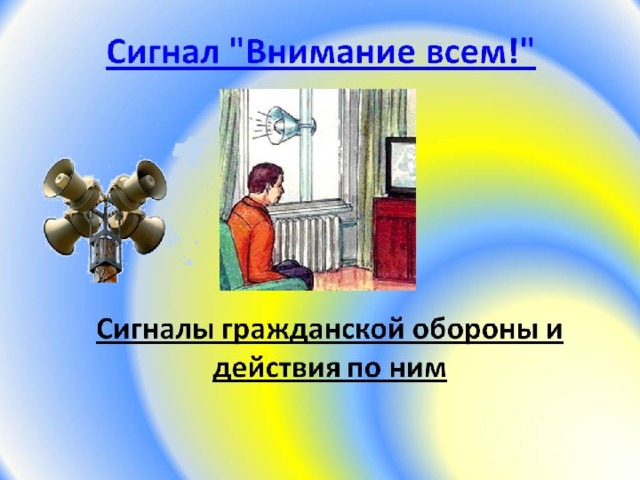 Сигнал "Внимание всем!"

Сигналы гражданской обороны и действия по ним